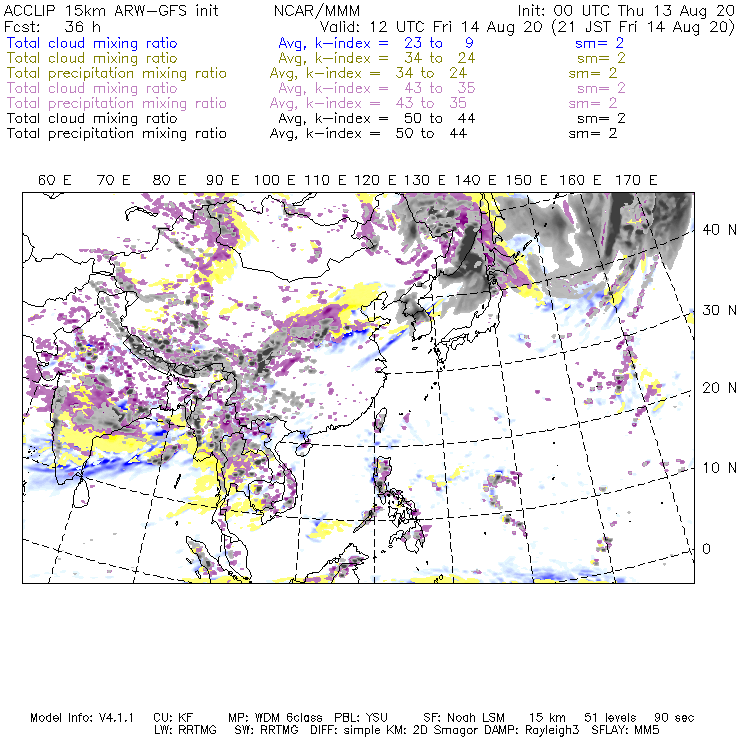 ACCLIP 15km ARW-GFS init NCAR/MMM Init: 00 UTC Thu 13 Aug 20
Fcst: 36 h Valid: 12 UTC Fri 14 Aug 20 (21 JST Fri 14 Aug 20)
Total cloud mixing ratio Avg, k-index = 23 to 9 sm= 2
Total cloud mixing ratio Avg, k-index = 34 to 24 sm= 2
Total precipitation mixing ratio Avg, k-index = 34 to 24 sm= 2
Total cloud mixing ratio Avg, k-index = 43 to 35 sm= 2
Total precipitation mixing ratio Avg, k-index = 43 to 35 sm= 2
Total cloud mixing ratio Avg, k-index = 50 to 44 sm= 2
Total precipitation mixing ratio Avg, k-index = 50 to 44 sm= 2

60 E 70 E 80 E 90 E 100 E 110 E 120 E 130 E 140 E 150 E 160 E 170 E

40 N
30 N
20 N
10 N
0

Model Info: V4.1.1 CU: KF MP: WDM 6class PBL: YSU SF: Noah LSM 15 km 51 levels 90 sec
LW: RRTMG SW: RRTMG DIFF: simple KM: 2D Smagor DAMP: Rayleigh3 SFLAY: MM5